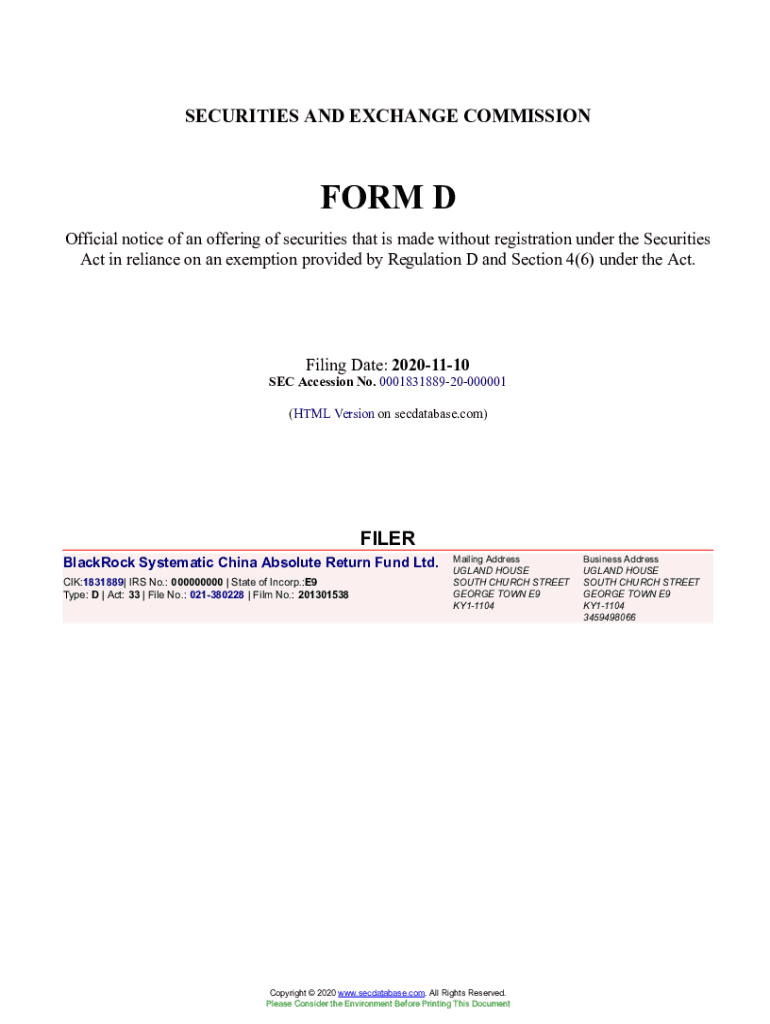 SECURITIES AND EXCHANGE COMMISSION

FORM D

Official notice of an offering of securities that is made without registration under the Securities Act in reliance on an exemption provided by Regulation D and Section 4(6) under the Act.

Filing Date: 2020-11-10
SEC Accession No. 0001831889-20-000001

(HTML Version on secdatabase.com)

FILER

BlackRock Systematic China Absolute Return Fund Ltd.
CIK:1831889| IRS No.: 000000000 | State of Incorp.:E9
Type: D | Act: 33 | File No.: 021-380228 | Film No.: 201301538

Mailing Address
UGLAND HOUSE
SOUTH CHURCH STREET
GEORGE TOWN E9
KY1-1104

Business Address
UGLAND HOUSE
SOUTH CHURCH STREET
GEORGE TOWN E9
KY1-1104
3459498066

Copyright © 2020 www.secdatabase.com. All Rights Reserved.
Please Consider the Environment Before Printing This Document